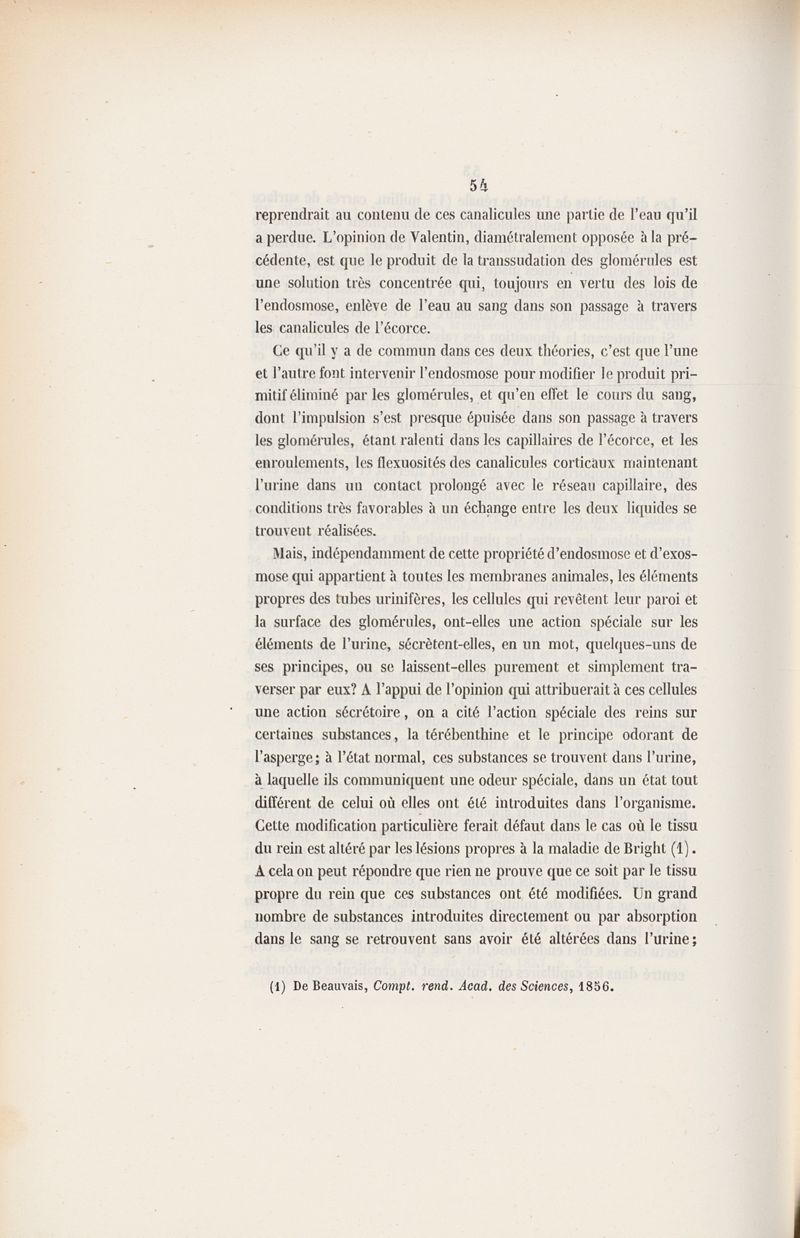 54

reprendrait au contenu de ces canalicules une partie de l'eau qu'il a perdue. L'opinion de Valentin, diamétralement opposée à la précédente, est que le produit de la transsudation des glomérules est une solution très concentrée qui, toujours en vertu des lois de l'endosmose, enlève de l'eau au sang dans son passage à travers les canalicules de l'écorce.

Ce qu'il y a de commun dans ces deux théories, c'est que l'une et l'autre font intervenir l'endosmose pour modifier le produit primitif éliminé par les glomérules, et qu'en effet le cours du sang, dont l'impulsion s'est presque épuisée dans son passage à travers les glomérules, étant ralenti dans les capillaires de l'écorce, et les enroulements, les flexuosités des canalicules corticaux maintenant l'urine dans un contact prolongé avec le réseau capillaire, des conditions très favorables à un échange entre les deux liquides se trouvent réalisées.

Mais, indépendamment de cette propriété d'endosmose et d'exosmose qui appartient à toutes les membranes animales, les éléments propres des tubes urinifères, les cellules qui revêtent leur paroi et la surface des glomérules, ont-elles une action spéciale sur les éléments de l'urine, sécrètent-elles, en un mot, quelques-uns de ses principes, ou se laissent-elles purement et simplement traverser par eux? A l'appui de l'opinion qui attribuerait à ces cellules une action sécrétoire, on a cité l'action spéciale des reins sur certaines substances, la térébenthine et le principe odorant de l'asperge; à l'état normal, ces substances se trouvent dans l'urine, à laquelle ils communiquent une odeur spéciale, dans un état tout différent de celui où elles ont été introduites dans l'organisme. Cette modification particulière ferait défaut dans le cas où le tissu du rein est altéré par les lésions propres à la maladie de Bright (1). A cela on peut répondre que rien ne prouve que ce soit par le tissu propre du rein que ces substances ont été modifiées. Un grand nombre de substances introduites directement ou par absorption dans le sang se retrouvent sans avoir été altérées dans l'urine;

(1) De Beauvais, Compt. rend. Acad. des Sciences, 1856.